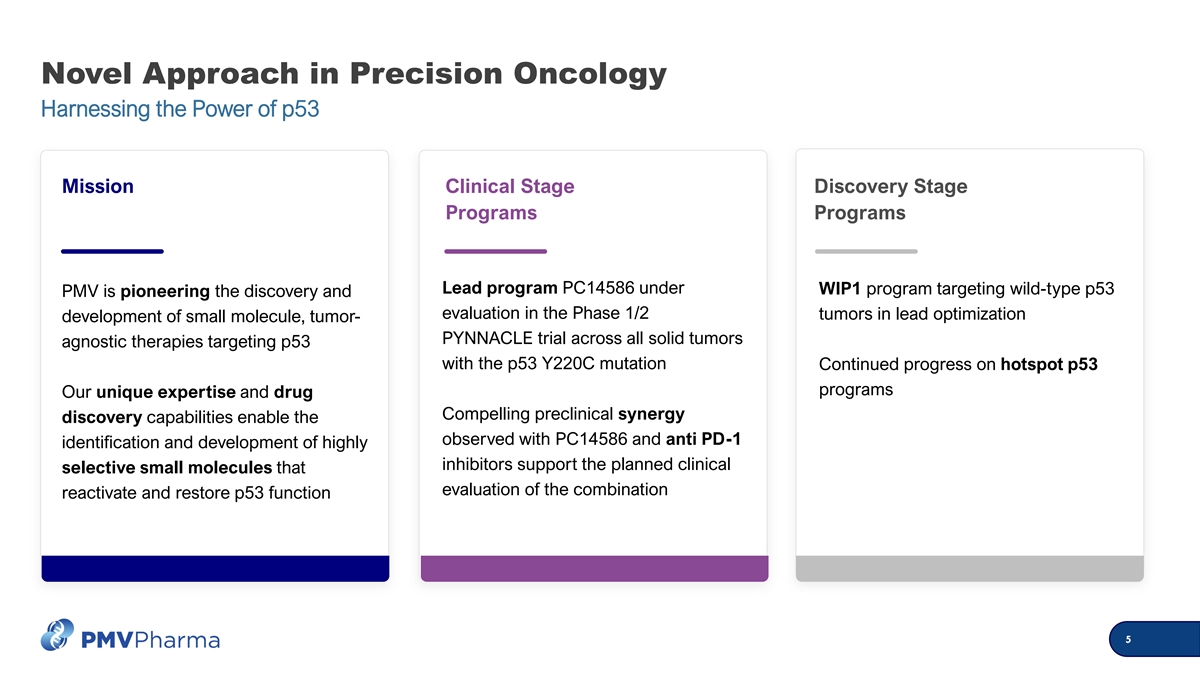 Novel Approach in Precision Oncology

Harnessing the Power of p53

Mission

PMV is pioneering the discovery and development of small molecule, tumor-agnostic therapies targeting p53

Our unique expertise and drug discovery capabilities enable the identification and development of highly selective small molecules that reactivate and restore p53 function

Clinical Stage Programs

Lead program PC14586 under evaluation in the Phase 1/2 PYNNACLE trial across all solid tumors with the p53 Y220C mutation

Compelling preclinical synergy observed with PC14586 and anti PD-1 inhibitors support the planned clinical evaluation of the combination

Discovery Stage Programs

WIP1 program targeting wild-type p53 tumors in lead optimization

Continued progress on hotspot p53 programs

PMVPharma

5